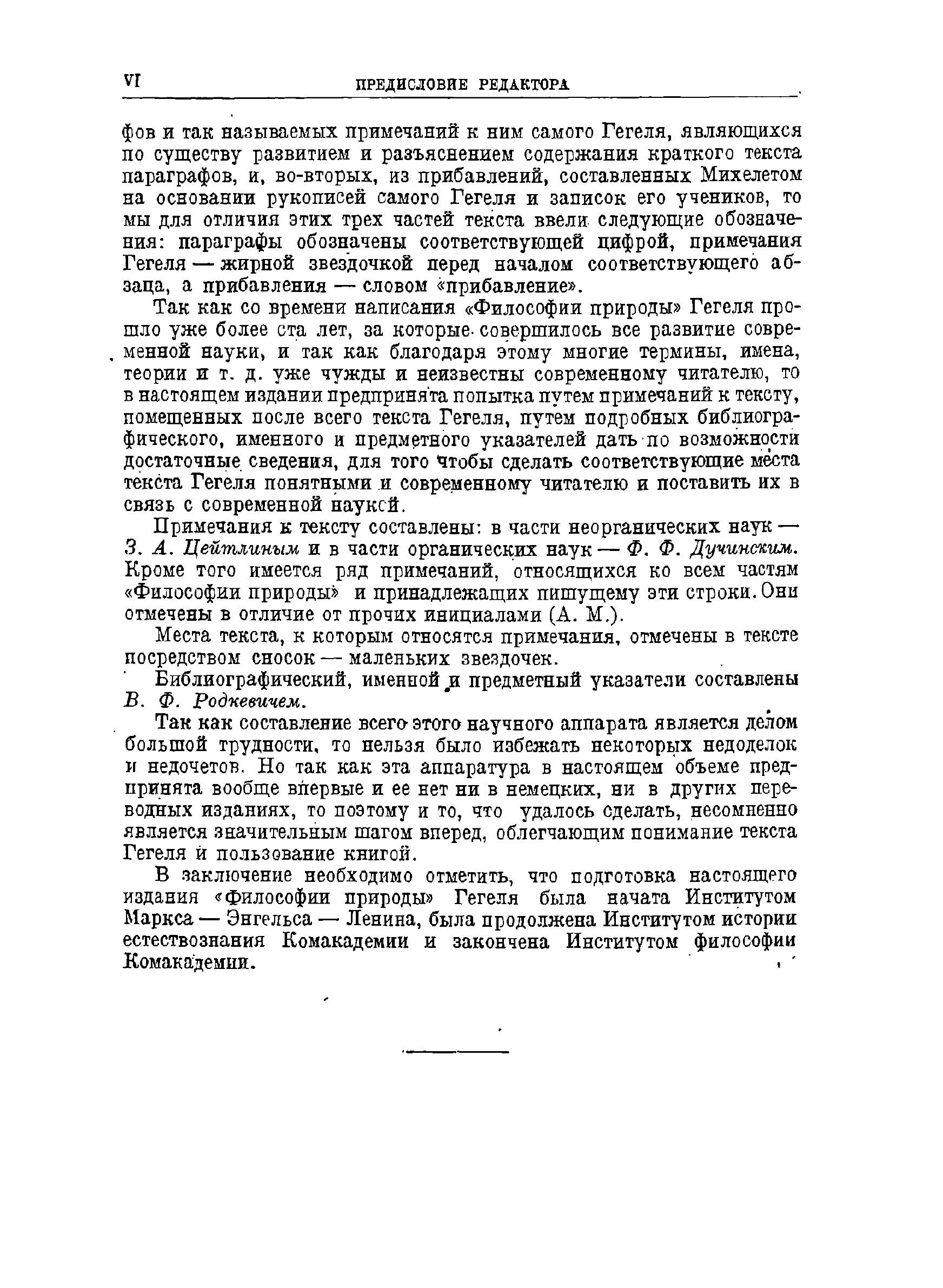 VI ПРЕДИСЛОВИЕ РЕДАКТОРА

фов и так называемых примечаний к ним самого Гегеля, являющихся по существу развитием и разъяснением содержания краткого текста параграфов, и, во-вторых, из прибавлений, составленных Михелетом на основании рукописей самого Гегеля и записок его учеников, то мы для отличия этих трех частей текста ввели следующие обозначения: параграфы обозначены соответствующей цифрой, примечания Гегеля — жирной звездочкой перед началом соответствующего абзаца, а прибавления — словом «прибавление».

Так как со времени написания «Философии природы» Гегеля прошло уже более ста лет, за которые совершилось все развитие современной науки, и так как благодаря этому многие термины, имена, теории и т. д. уже чужды и неизвестны современному читателю, то в настоящем издании предпринята попытка путем примечаний к тексту, помещенных после всего текста Гегеля, путем подробных библиографического, именного и предметного указателей дать по возможности достаточные сведения, для того чтобы сделать соответствующие места текста Гегеля понятными и современному читателю и поставить их в связь с современной наукой.

Примечания к тексту составлены: в части неорганических наук — З. А. Цейтлиным и в части органических наук — Ф. Ф. Дучинским. Кроме того имеется ряд примечаний, относящихся ко всем частям «Философии природы» и принадлежащих пишущему эти строки. Они отмечены в отличие от прочих инициалами (А. М.).

Места текста, к которым относятся примечания, отмечены в тексте посредством сносок — маленьких звездочек.

Библиографический, именной и предметный указатели составлены В. Ф. Родкевичем.

Так как составление всего этого научного аппарата является делом большой трудности, то нельзя было избежать некоторых недоделок и недочетов. Но так как эта аппаратура в настоящем объеме предпринята вообще впервые и ее нет ни в немецких, ни в других переводных изданиях, то поэтому и то, что удалось сделать, несомненно является значительным шагом вперед, облегчающим понимание текста Гегеля и пользование книгой.

В заключение необходимо отметить, что подготовка настоящего издания «Философии природы» Гегеля была начата Институтом Маркса — Энгельса — Ленина, была продолжена Институтом истории естествознания Комакадемии и закончена Институтом философии Комакадемии.